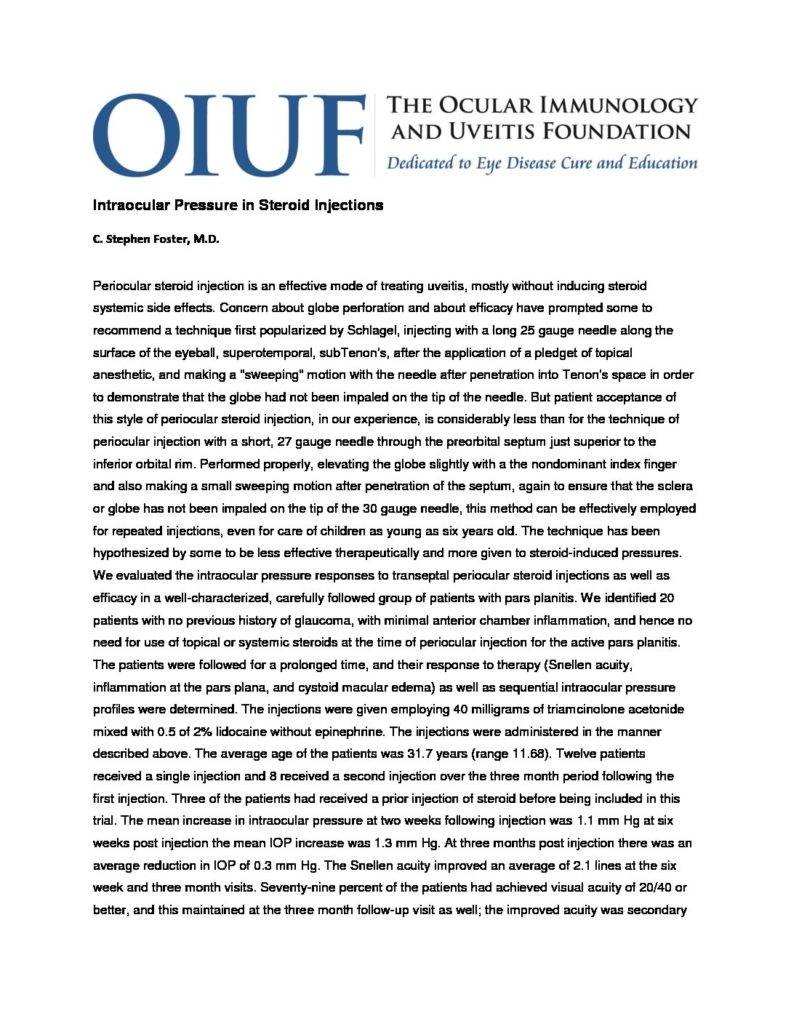 OIUF THE OCULAR IMMUNOLOGY AND UVEITIS FOUNDATION
Dedicated to Eye Disease Cure and Education

Intraocular Pressure in Steroid Injections

C. Stephen Foster, M.D.

Periocular steroid injection is an effective mode of treating uveitis, mostly without inducing steroid systemic side effects. Concern about globe perforation and about efficacy have prompted some to recommend a technique first popularized by Schlagel, injecting with a long 25 gauge needle along the surface of the eyeball, superotemporal, subTenon's, after the application of a pledget of topical anesthetic, and making a "sweeping" motion with the needle after penetration into Tenon's space in order to demonstrate that the globe had not been impaled on the tip of the needle. But patient acceptance of this style of periocular steroid injection, in our experience, is considerably less than for the technique of periocular injection with a short, 27 gauge needle through the preorbital septum just superior to the inferior orbital rim. Performed properly, elevating the globe slightly with a the nondominant index finger and also making a small sweeping motion after penetration of the septum, again to ensure that the sclera or globe has not been impaled on the tip of the 30 gauge needle, this method can be effectively employed for repeated injections, even for care of children as young as six years old. The technique has been hypothesized by some to be less effective therapeutically and more given to steroid-induced pressures. We evaluated the intraocular pressure responses to transeptal periocular steroid injections as well as efficacy in a well-characterized, carefully followed group of patients with pars planitis. We identified 20 patients with no previous history of glaucoma, with minimal anterior chamber inflammation, and hence no need for use of topical or systemic steroids at the time of periocular injection for the active pars planitis. The patients were followed for a prolonged time, and their response to therapy (Snellen acuity, inflammation at the pars plana, and cystoid macular edema) as well as sequential intraocular pressure profiles were determined. The injections were given employing 40 milligrams of triamcinolone acetonide mixed with 0.5 of 2% lidocaine without epinephrine. The injections were administered in the manner described above. The average age of the patients was 31.7 years (range 11.68). Twelve patients received a single injection and 8 received a second injection over the three month period following the first injection. Three of the patients had received a prior injection of steroid before being included in this trial. The mean increase in intraocular pressure at two weeks following injection was 1.1 mm Hg at six weeks post injection the mean IOP increase was 1.3 mm Hg. At three months post injection there was an average reduction in IOP of 0.3 mm Hg. The Snellen acuity improved an average of 2.1 lines at the six week and three month visits. Seventy-nine percent of the patients had achieved visual acuity of 20/40 or better, and this maintained at the three month follow-up visit as well; the improved acuity was secondary